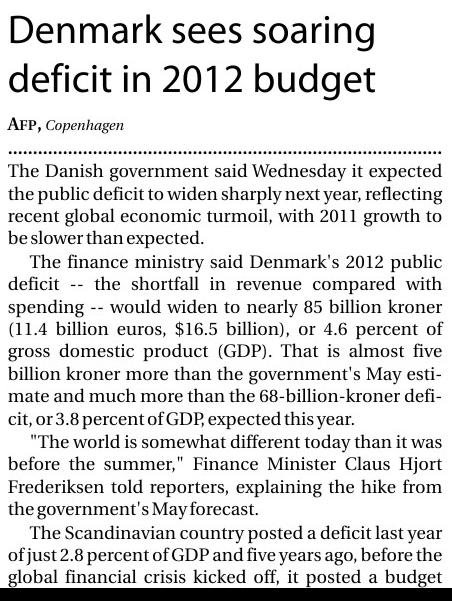 Denmark sees soaring deficit in 2012 budget

AFP, Copenhagen

The Danish government said Wednesday it expected the public deficit to widen sharply next year, reflecting recent global economic turmoil, with 2011 growth to be slower than expected.

The finance ministry said Denmark's 2012 public deficit -- the shortfall in revenue compared with spending -- would widen to nearly 85 billion kroner (11.4 billion euros, $16.5 billion), or 4.6 percent of gross domestic product (GDP). That is almost five billion kroner more than the government's May estimate and much more than the 68-billion-kroner deficit, or 3.8 percent of GDP, expected this year.

"The world is somewhat different today than it was before the summer," Finance Minister Claus Hjort Frederiksen told reporters, explaining the hike from the government's May forecast.

The Scandinavian country posted a deficit last year of just 2.8 percent of GDP and five years ago, before the global financial crisis kicked off, it posted a budget